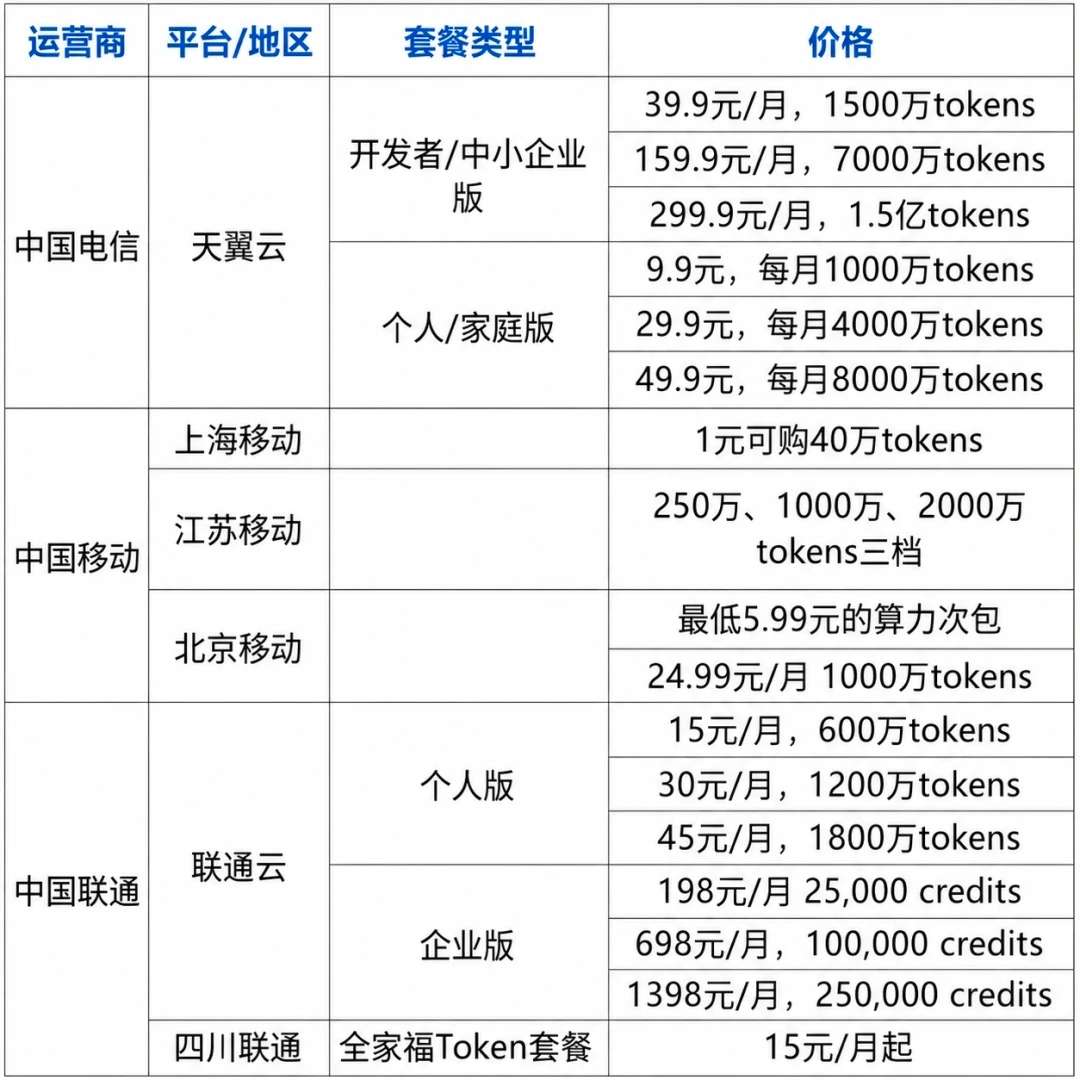 | 运营商 | 平台/地区 | 套餐类型 | 价格 |
|---|---|---|---|
| 中国电信 | 天翼云 | 开发者/中小企业版 | 39.9元/月，1500万tokens |
| | | | 159.9元/月，7000万tokens |
| | | | 299.9元/月，1.5亿tokens |
| | | 个人/家庭版 | 9.9元，每月1000万tokens |
| | | | 29.9元，每月4000万tokens |
| | | | 49.9元，每月8000万tokens |
| 中国移动 | 上海移动 | | 1元可购40万tokens |
| | 江苏移动 | | 250万、1000万、2000万tokens三档 |
| | 北京移动 | | 最低5.99元的算力次包 |
| | | | 24.99元/月 1000万tokens |
| 中国联通 | 联通云 | 个人版 | 15元/月，600万tokens |
| | | | 30元/月，1200万tokens |
| | | | 45元/月，1800万tokens |
| | | 企业版 | 198元/月 25,000 credits |
| | | | 698元/月，100,000 credits |
| | | | 1398元/月，250,000 credits |
| | 四川联通 | 全家福Token套餐 | 15元/月起 |